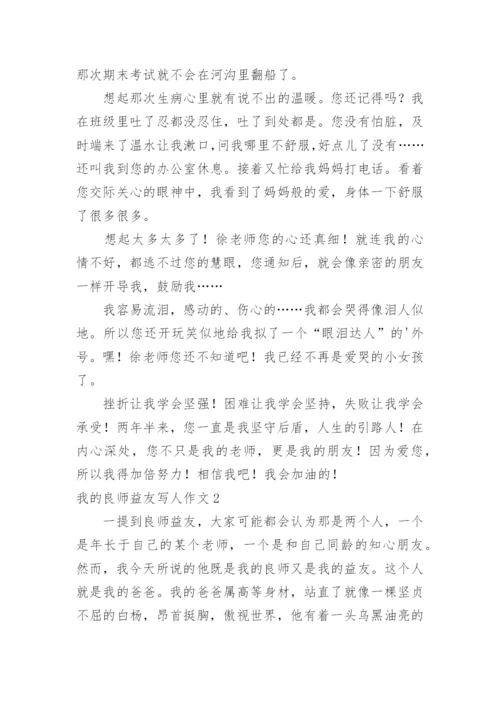 那次期末考试就不会在河沟里翻船了。

想起那次生病心里就有说不出的温暖。您还记得吗？我在班级里吐了忍都没忍住，吐了到处都是。您没有怕脏，及时端来了温水让我漱口，问我哪里不舒服，好点儿了没有……还叫我到您的办公室休息。接着又忙给我妈妈打电话。看着您交际关心的眼神中，我看到了妈妈般的爱，身体一下舒服了很多很多。

想起太多太多了！徐老师您的心还真细！就连我的心情不好，都逃不过您的慧眼，您通知后，就会像亲密的朋友一样开导我，鼓励我……

我容易流泪，感动的、伤心的……我都会哭得像泪人似地。所以您还开玩笑似地给我拟了一个“眼泪达人”的'外号。嘿！徐老师您还不知道吧！我已经不再是爱哭的小女孩了。

挫折让我学会坚强！困难让我学会坚持，失败让我学会承受！两年半来，您一直是我坚守后盾，人生的引路人！在内心深处，您不只是我的老师，更是我的朋友！因为爱您，所以我得加倍努力！相信我吧！我会加油的！

我的良师益友写人作文2

一提到良师益友，大家可能都会认为那是两个人，一个是年长于自己的某个老师，一个是和自己同龄的知心朋友。然而，我今天所说的他既是我的良师又是我的益友。这个人就是我的爸爸。我的爸爸属高等身材，站直了就像一棵坚贞不屈的白杨，昂首挺胸，傲视世界，他有着一头乌黑油亮的